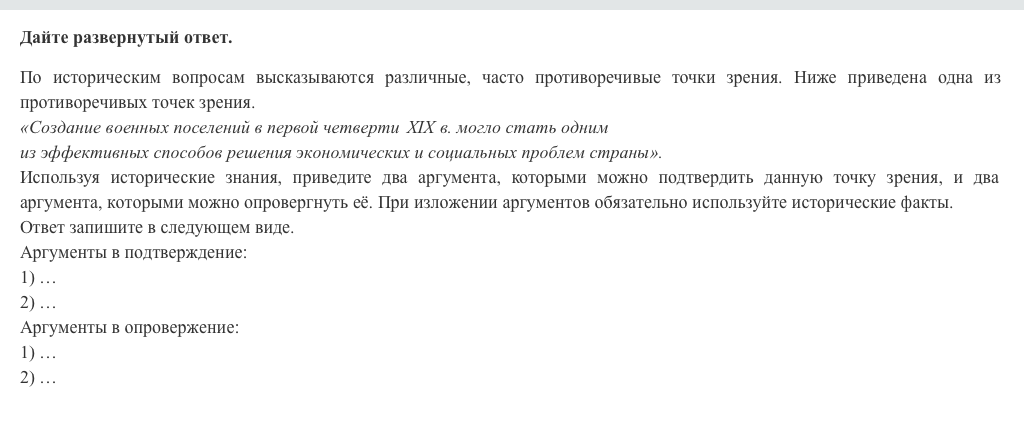 Дайте развернутый ответ.

По историческим вопросам высказываются различные, часто противоречивые точки зрения. Ниже приведена одна из противоречивых точек зрения.

«Создание военных поселений в первой четверти XIX в. могло стать одним из эффективных способов решения экономических и социальных проблем страны».

Используя исторические знания, приведите два аргумента, которыми можно подтвердить данную точку зрения, и два аргумента, которыми можно опровергнуть её. При изложении аргументов обязательно используйте исторические факты.

Ответ запишите в следующем виде.

Аргументы в подтверждение:

1) …

2) …

Аргументы в опровержение:

1) …

2) …